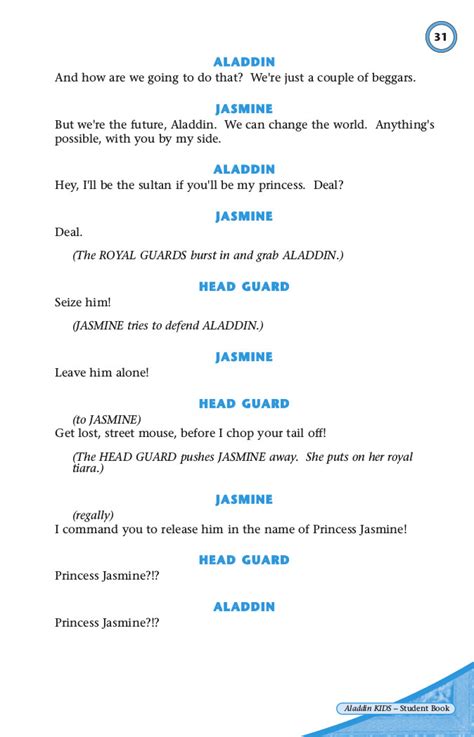 31

ALADDIN
And how are we going to do that? We're just a couple of beggars.

JASMINE
But we're the future, Aladdin. We can change the world. Anything's possible, with you by my side.

ALADDIN
Hey, I'll be the sultan if you'll be my princess. Deal?

JASMINE
Deal.

(The ROYAL GUARDS burst in and grab ALADDIN.)

HEAD GUARD
Seize him!

(JASMINE tries to defend ALADDIN.)

JASMINE
Leave him alone!

HEAD GUARD
(to JASMINE)
Get lost, street mouse, before I chop your tail off!

(The HEAD GUARD pushes JASMINE away. She puts on her royal tiara.)

JASMINE
(regally)
I command you to release him in the name of Princess Jasmine!

HEAD GUARD
Princess Jasmine?!?

ALADDIN
Princess Jasmine?!?

Aladdin KIDS – Student Book